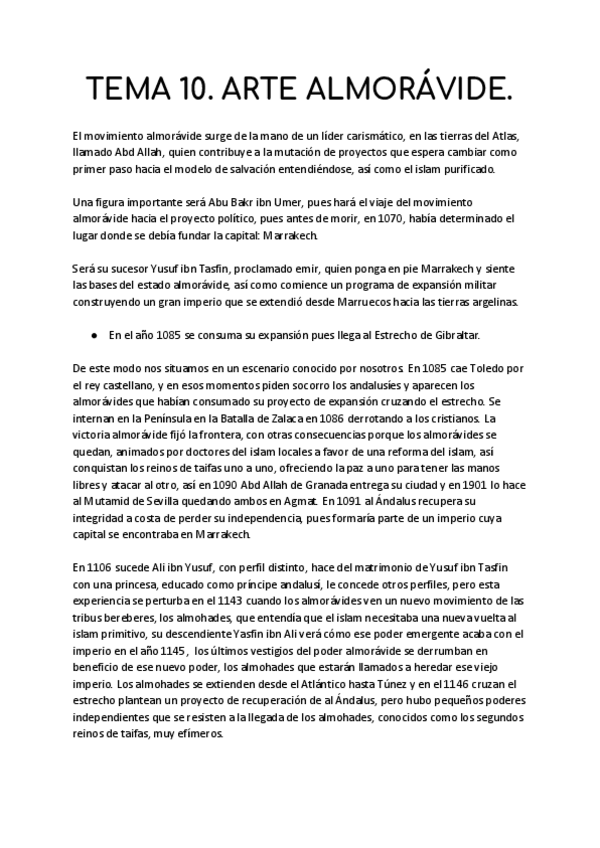 TEMA 10. ARTE ALMORÁVIDE.

El movimiento almorávide surge de la mano de un líder carismático, en las tierras del Atlas, llamado Abd Allah, quien contribuye a la mutación de proyectos que espera cambiar como primer paso hacia el modelo de salvación entendiéndose, así como el islam purificado.

Una figura importante será Abu Bakr ibn Umer, pues hará el viaje del movimiento almorávide hacia el proyecto político, pues antes de morir, en 1070, había determinado el lugar donde se debía fundar la capital: Marrakech.

Será su sucesor Yusuf ibn Tasfin, proclamado emir, quien ponga en pie Marrakech y siente las bases del estado almorávide, así como comience un programa de expansión militar construyendo un gran imperio que se extendió desde Marruecos hacia las tierras argelinas.

● En el año 1085 se consuma su expansión pues llega al Estrecho de Gibraltar.

De este modo nos situamos en un escenario conocido por nosotros. En 1085 cae Toledo por el rey castellano, y en esos momentos piden socorro los andalusíes y aparecen los almorávides que habían consumado su proyecto de expansión cruzando el estrecho. Se internan en la Península en la Batalla de Zalaca en 1086 derrotando a los cristianos. La victoria almorávide fijó la frontera, con otras consecuencias porque los almorávides se quedan, animados por doctores del islam locales a favor de una reforma del islam, así conquistan los reinos de taifas uno a uno, ofreciendo la paz a uno para tener las manos libres y atacar al otro, así en 1090 Abd Allah de Granada entrega su ciudad y en 1901 lo hace al Mutamid de Sevilla quedando ambos en Agmat. En 1091 al Ándalus recupera su integridad a costa de perder su independencia, pues formaría parte de un imperio cuya capital se encontraba en Marrakech.

En 1106 sucede Ali ibn Yusuf, con perfil distinto, hace del matrimonio de Yusuf ibn Tasfin con una princesa, educado como príncipe andalusí, le concede otros perfiles, pero esta experiencia se perturba en el 1143 cuando los almorávides ven un nuevo movimiento de las tribus bereberes, los almohades, que entendía que el islam necesitaba una nueva vuelta al islam primitivo, su descendiente Yasfin ibn Ali verá cómo ese poder emergente acaba con el imperio en el año 1145 , los últimos vestigios del poder almorávide se derrumban en beneficio de ese nuevo poder, los almohades que estarán llamados a heredar ese viejo imperio. Los almohades se extienden desde el Atlántico hasta Túnez y en el 1146 cruzan el estrecho plantean un proyecto de recuperación de al Ándalus, pero hubo pequeños poderes independientes que se resisten a la llegada de los almohades, conocidos como los segundos reinos de taifas, muy efímeros.